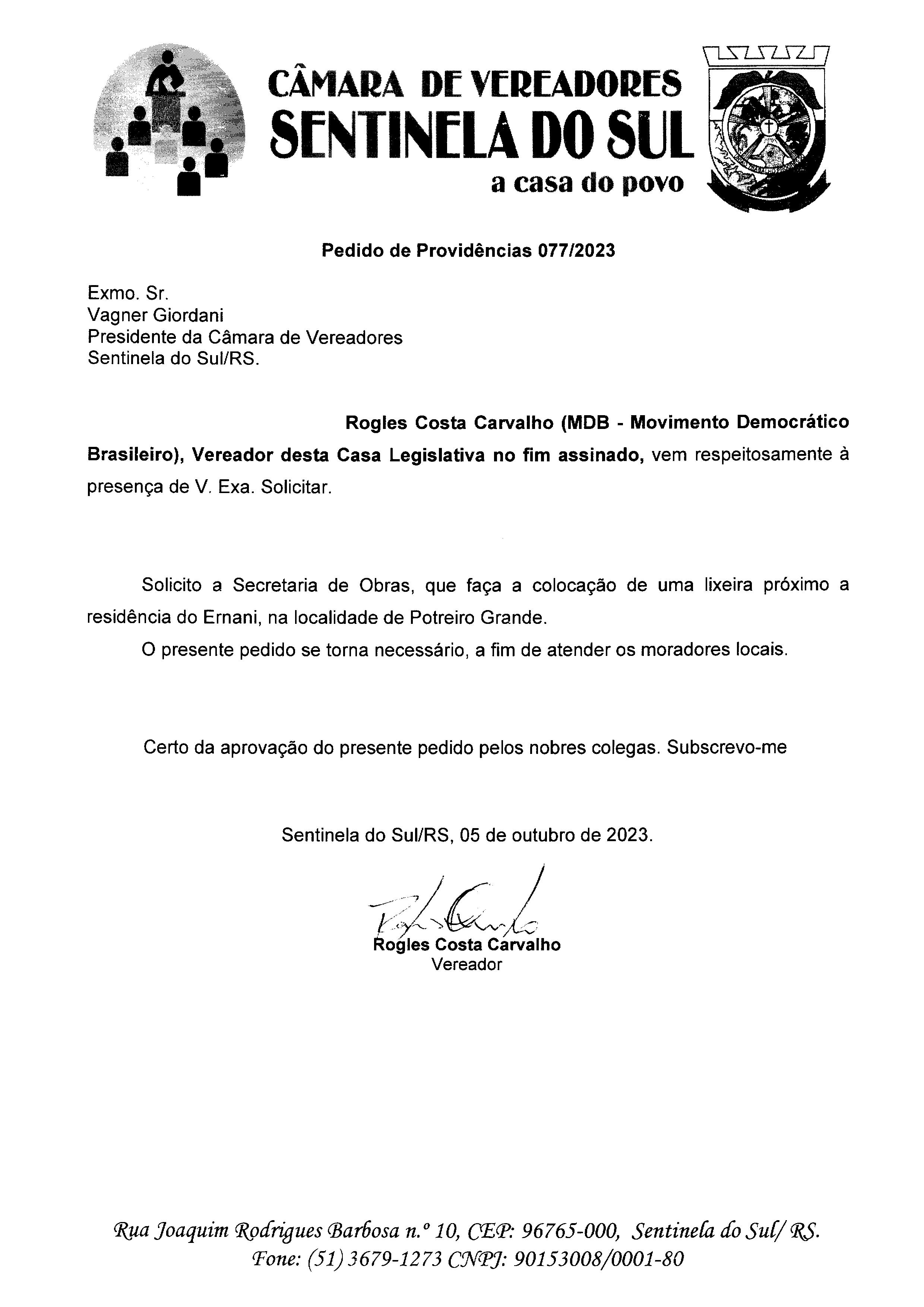 CÂMARA DE VEREADORES
SENTINELA DO SUL
a casa do povo

Pedido de Providências 077/2023

Exmo. Sr.
Vagner Giordani
Presidente da Câmara de Vereadores
Sentinela do Sul/RS.

Rogles Costa Carvalho (MDB - Movimento Democrático Brasileiro), Vereador desta Casa Legislativa no fim assinado, vem respeitosamente à presença de V. Exa. Solicitar.

Solicito a Secretaria de Obras, que faça a colocação de uma lixeira próximo a residência do Ernani, na localidade de Potreiro Grande.

O presente pedido se torna necessário, a fim de atender os moradores locais.

Certo da aprovação do presente pedido pelos nobres colegas. Subscrevo-me

Sentinela do Sul/RS, 05 de outubro de 2023.

Rogles Costa Carvalho
Vereador

Rua Joaquim Rodrigues Barbosa n.º 10, CEP: 96765-000, Sentinela do Sul/ RS.
Fone: (51) 3679-1273 CNPJ: 90153008/0001-80